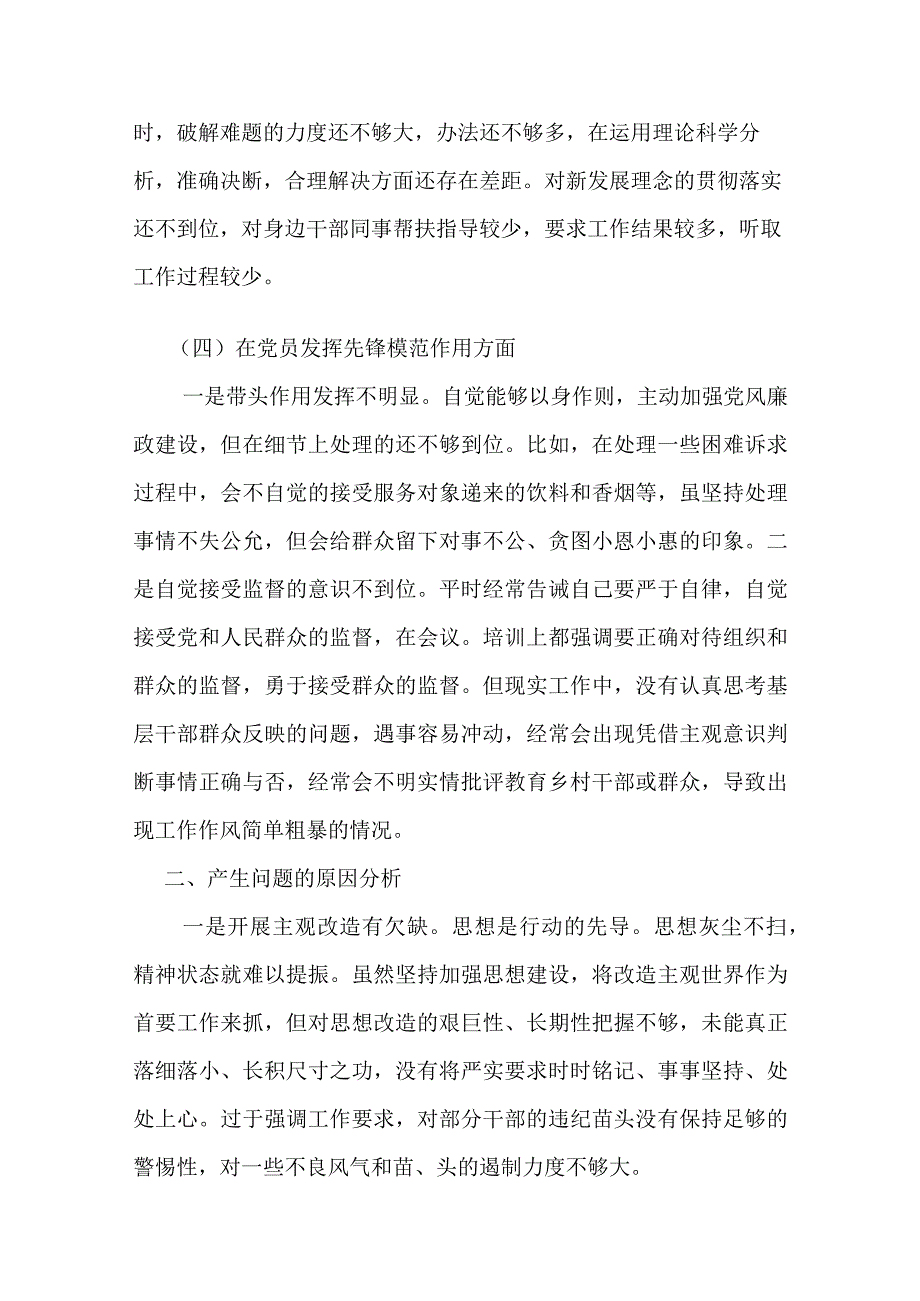 时，破解难题的力度还不够大，办法还不够多，在运用理论科学分析，准确决断，合理解决方面还存在差距。对新发展理念的贯彻落实还不到位，对身边干部同事帮扶指导较少，要求工作结果较多，听取工作过程较少。

（四）在党员发挥先锋模范作用方面

一是带头作用发挥不明显。自觉能够以身作则，主动加强党风廉政建设，但在细节上处理的还不够到位。比如，在处理一些困难诉求过程中，会不自觉的接受服务对象递来的饮料和香烟等，虽坚持处理事情不失公允，但会给群众留下对事不公、贪图小恩小惠的印象。二是自觉接受监督的意识不到位。平时经常告诫自己要严于自律，自觉接受党和人民群众的监督，在会议。培训上都强调要正确对待组织和群众的监督，勇于接受群众的监督。但现实工作中，没有认真思考基层干部群众反映的问题，遇事容易冲动，经常会出现凭借主观意识判断事情正确与否，经常会不明实情批评教育乡村干部或群众，导致出现工作作风简单粗暴的情况。

二、产生问题的原因分析

一是开展主观改造有欠缺。思想是行动的先导。思想灰尘不扫，精神状态就难以提振。虽然坚持加强思想建设，将改造主观世界作为首要工作来抓，但对思想改造的艰巨性、长期性把握不够，未能真正落细落小、长积尺寸之功，没有将严实要求时时铭记、事事坚持、处处上心。过于强调工作要求，对部分干部的违纪苗头没有保持足够的警惕性，对一些不良风气和苗、头的遏制力度不够大。